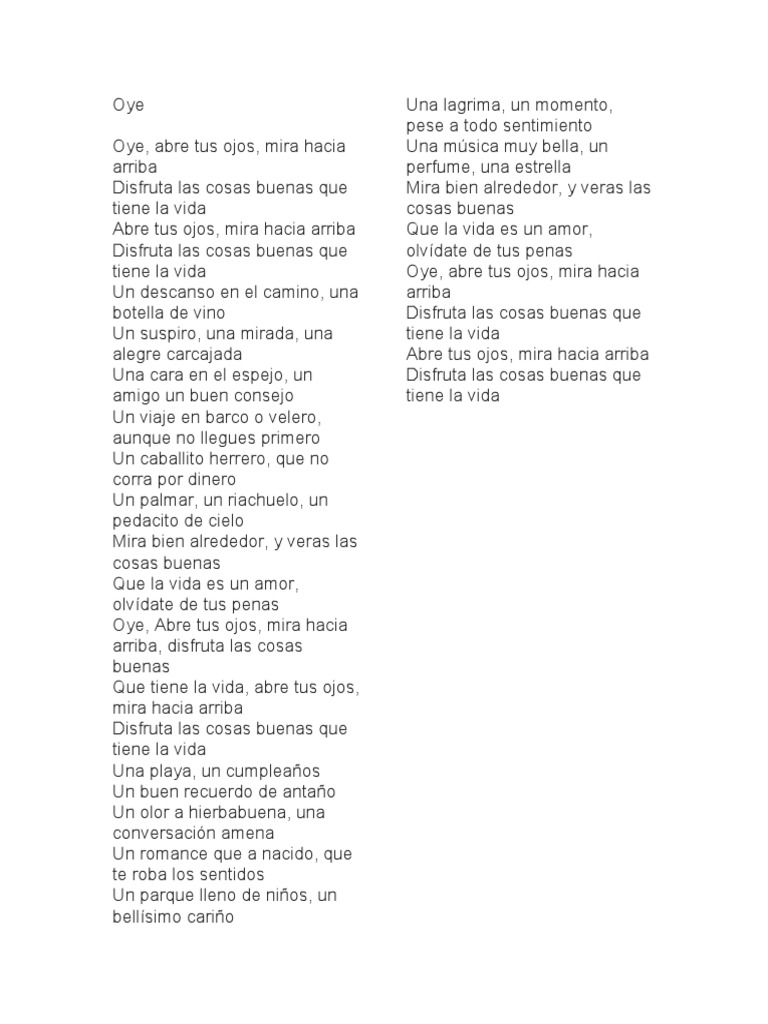 Oye

Oye, abre tus ojos, mira hacia arriba
Disfruta las cosas buenas que tiene la vida
Abre tus ojos, mira hacia arriba
Disfruta las cosas buenas que tiene la vida
Un descanso en el camino, una botella de vino
Un suspiro, una mirada, una alegre carcajada
Una cara en el espejo, un amigo un buen consejo
Un viaje en barco o velero, aunque no llegues primero
Un caballito herrero, que no corra por dinero
Un palmar, un riachuelo, un pedacito de cielo
Mira bien alrededor, y veras las cosas buenas
Que la vida es un amor, olvídate de tus penas
Oye, Abre tus ojos, mira hacia arriba, disfruta las cosas buenas
Que tiene la vida, abre tus ojos, mira hacia arriba
Disfruta las cosas buenas que tiene la vida
Una playa, un cumpleaños
Un buen recuerdo de antaño
Un olor a hierbabuena, una conversación amena
Un romance que a nacido, que te roba los sentidos
Un parque lleno de niños, un bellísimo cariño

Una lagrima, un momento, pese a todo sentimiento
Una música muy bella, un perfume, una estrella
Mira bien alrededor, y veras las cosas buenas
Que la vida es un amor, olvídate de tus penas
Oye, abre tus ojos, mira hacia arriba
Disfruta las cosas buenas que tiene la vida
Abre tus ojos, mira hacia arriba
Disfruta las cosas buenas que tiene la vida